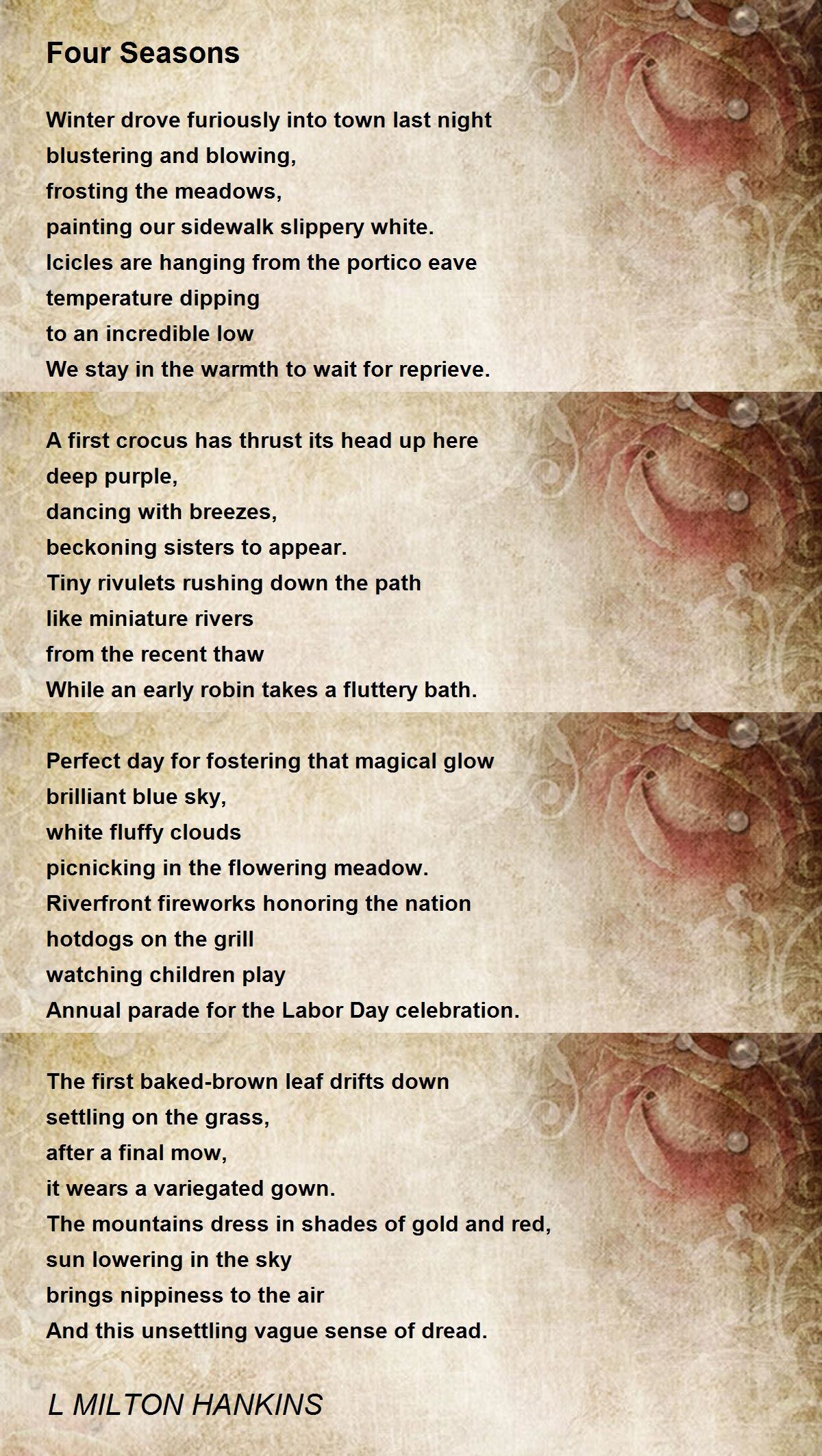 Four Seasons

Winter drove furiously into town last night
blustering and blowing,
frosting the meadows,
painting our sidewalk slippery white.
Icicles are hanging from the portico eave
temperature dipping
to an incredible low
We stay in the warmth to wait for reprieve.

A first crocus has thrust its head up here
deep purple,
dancing with breezes,
beckoning sisters to appear.
Tiny rivulets rushing down the path
like miniature rivers
from the recent thaw
While an early robin takes a fluttery bath.

Perfect day for fostering that magical glow
brilliant blue sky,
white fluffy clouds
picnicking in the flowering meadow.
Riverfront fireworks honoring the nation
hotdogs on the grill
watching children play
Annual parade for the Labor Day celebration.

The first baked-brown leaf drifts down
settling on the grass,
after a final mow,
it wears a variegated gown.
The mountains dress in shades of gold and red,
sun lowering in the sky
brings nippiness to the air
And this unsettling vague sense of dread.

L MILTON HANKINS